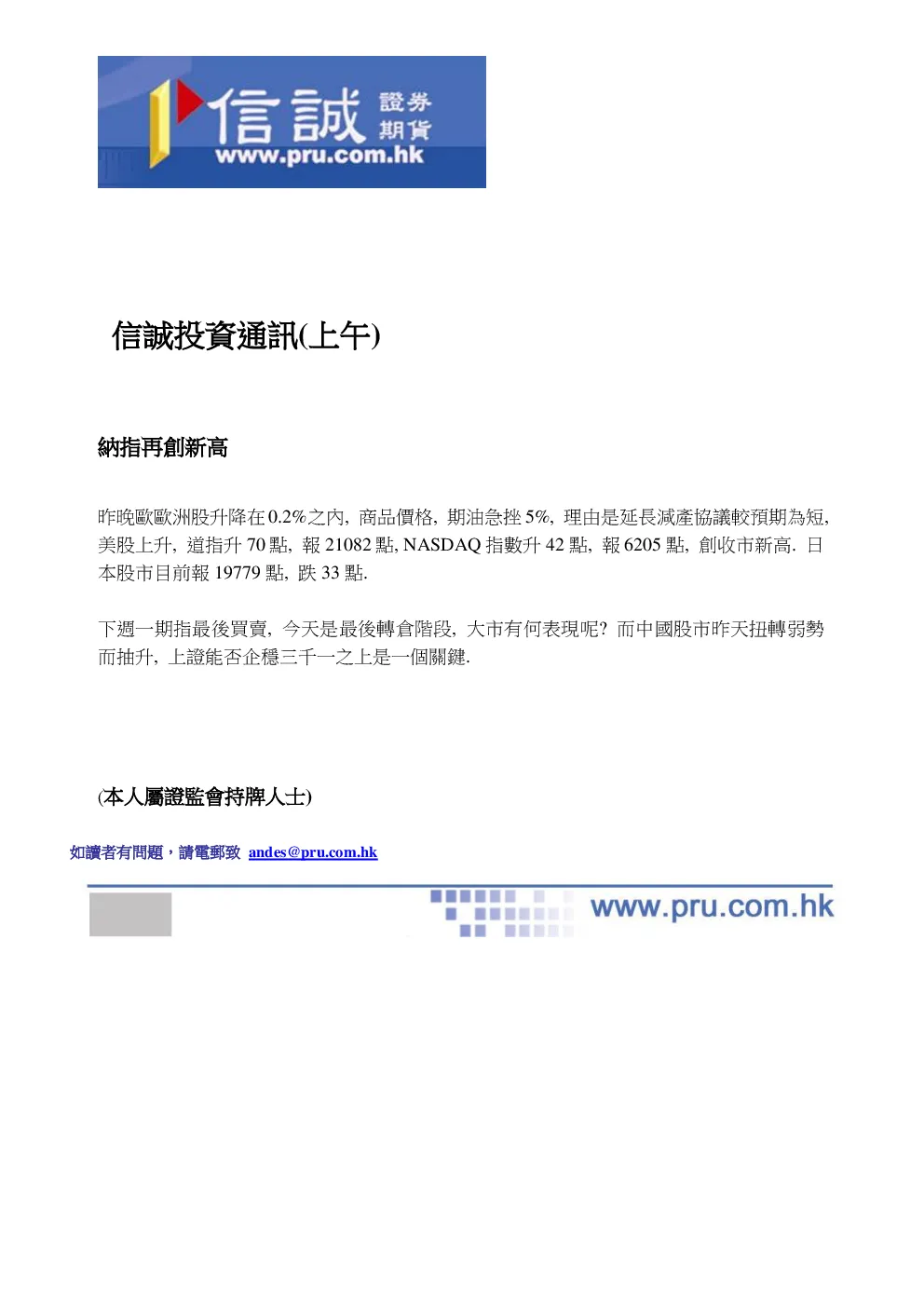 信誠 證券 期貨
www.pru.com.hk

信誠投資通訊(上午)

納指再創新高

昨晚歐歐洲股升降在0.2%之內, 商品價格, 期油急挫5%, 理由是延長減產協議較預期為短, 美股上升, 道指升70點, 報21082點, NASDAQ指數升42點, 報6205點, 創收市新高. 日本股市目前報19779點, 跌33點.

下週一期指最後買賣, 今天是最後轉倉階段, 大市有何表現呢? 而中國股市昨天扭轉弱勢而抽升, 上證能否企穩三千一之上是一個關鍵.

(本人屬證監會持牌人士)

如讀者有問題，請電郵致 andes@pru.com.hk

www.pru.com.hk